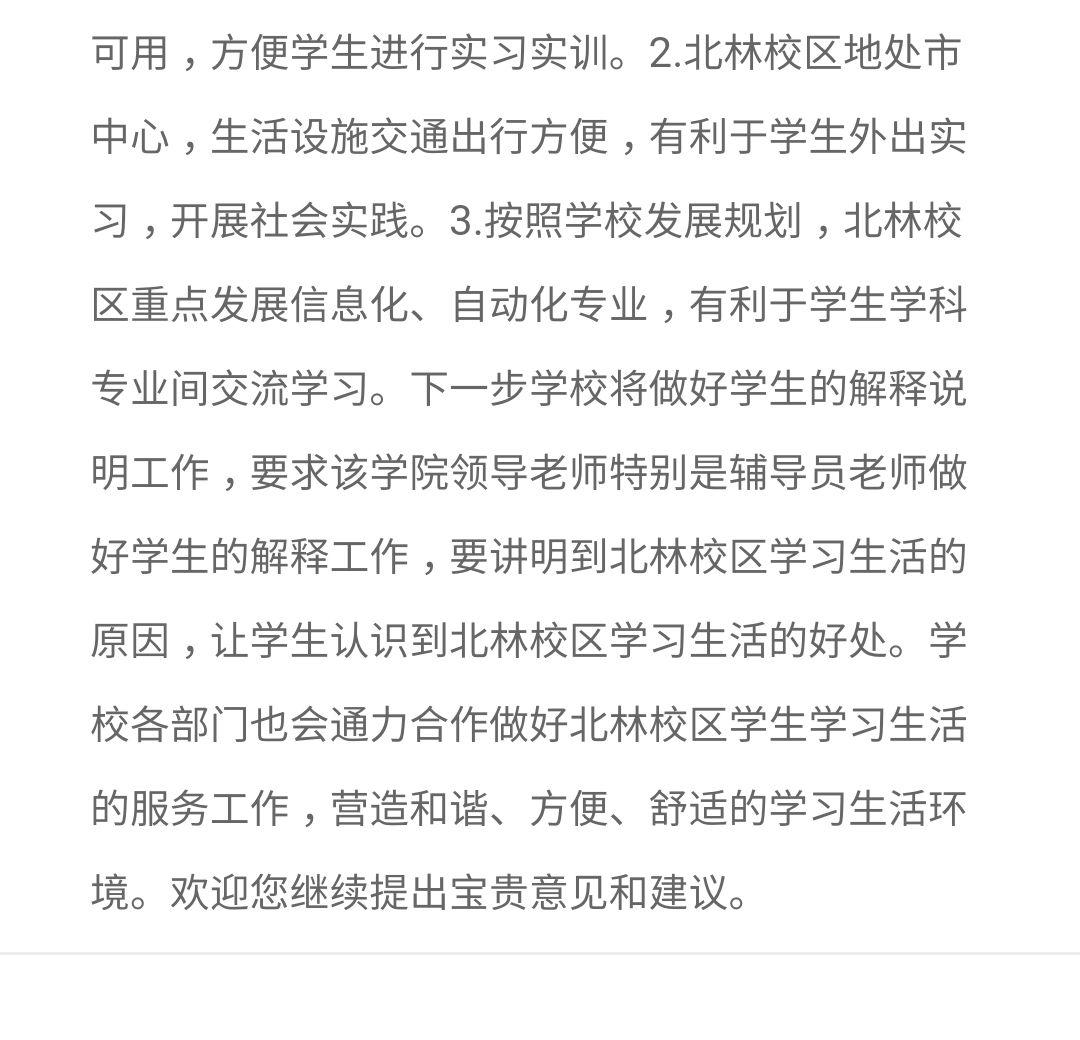 可用，方便学生进行实习实训。2.北林校区地处市中心，生活设施交通出行方便，有利于学生外出实习，开展社会实践。3.按照学校发展规划，北林校区重点发展信息化、自动化专业，有利于学生学科专业间交流学习。下一步学校将做好学生的解释说明工作，要求该学院领导老师特别是辅导员老师做好学生的解释工作，要讲明到北林校区学习生活的原因，让学生认识到北林校区学习生活的好处。学校各部门也会通力合作做好北林校区学生学习生活的服务工作，营造和谐、方便、舒适的学习生活环境。欢迎您继续提出宝贵意见和建议。